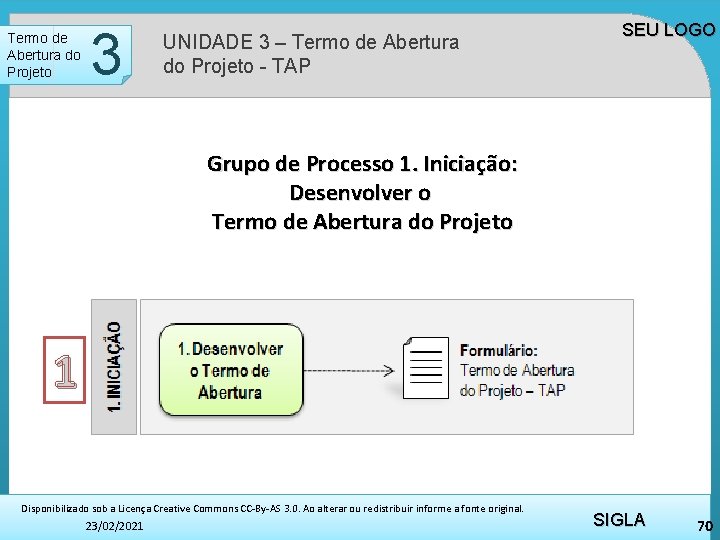 Termo de Abertura do Projeto

3

UNIDADE 3 – Termo de Abertura do Projeto - TAP

SEU LOGO

Grupo de Processo 1. Iniciação:
Desenvolver o
Termo de Abertura do Projeto

1

1.INICIAÇÃO

1.Desenvolver o Termo de Abertura

Formulário:
Termo de Abertura do Projeto – TAP

Disponibilizado sob a Licença Creative Commons CC-By-AS 3.0. Ao alterar ou redistribuir informe a fonte original.

23/02/2021

SIGLA

70